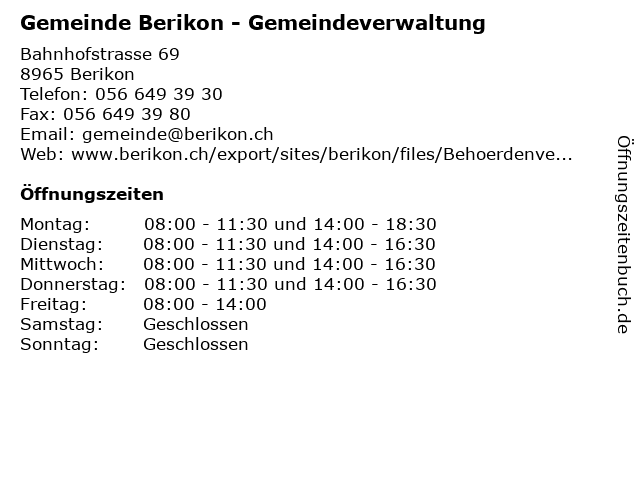 Gemeinde Berikon - Gemeindeverwaltung

Bahnhofstrasse 69
8965 Berikon
Telefon: 056 649 39 30
Fax: 056 649 39 80
Email: gemeinde@berikon.ch
Web: www.berikon.ch/export/sites/berikon/files/Behoerdenve...

Öffnungszeiten

| | |
|---|---|
| Montag: | 08:00 - 11:30 und 14:00 - 18:30 |
| Dienstag: | 08:00 - 11:30 und 14:00 - 16:30 |
| Mittwoch: | 08:00 - 11:30 und 14:00 - 16:30 |
| Donnerstag: | 08:00 - 11:30 und 14:00 - 16:30 |
| Freitag: | 08:00 - 14:00 |
| Samstag: | Geschlossen |
| Sonntag: | Geschlossen |

Öffnungszeitenbuch.de